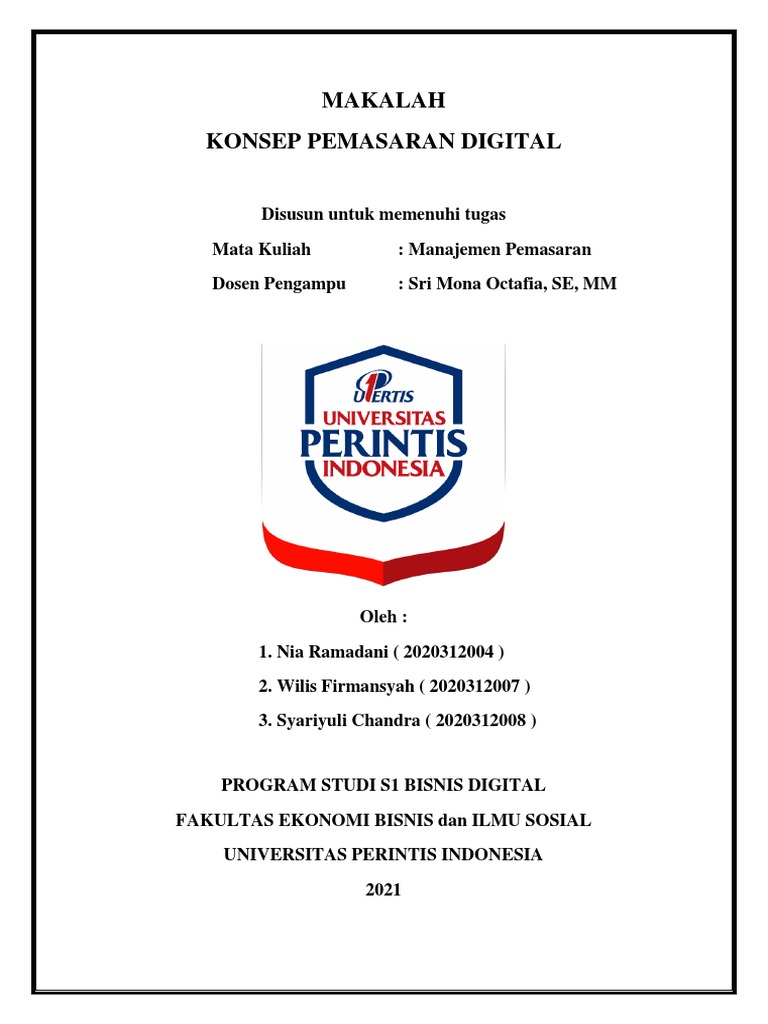 MAKALAH

KONSEP PEMASARAN DIGITAL

Disusun untuk memenuhi tugas

Mata Kuliah : Manajemen Pemasaran

Dosen Pengampu : Sri Mona Octafia, SE, MM

UPERTIS

UNIVERSITAS PERINTIS INDONESIA

Oleh :

1. Nia Ramadani ( 2020312004 )

2. Wilis Firmansyah ( 2020312007 )

3. Syariyuli Chandra ( 2020312008 )

PROGRAM STUDI S1 BISNIS DIGITAL

FAKULTAS EKONOMI BISNIS dan ILMU SOSIAL

UNIVERSITAS PERINTIS INDONESIA

2021